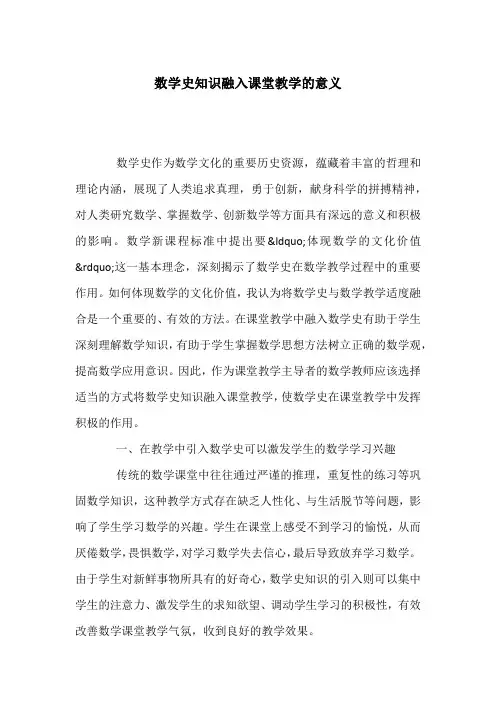 数学史知识融入课堂教学的意义

数学史作为数学文化的重要历史资源，蕴藏着丰富的哲理和理论内涵，展现了人类追求真理，勇于创新，献身科学的拼搏精神，对人类研究数学、掌握数学、创新数学等方面具有深远的意义和积极的影响。数学新课程标准中提出要&ldquo;体现数学的文化价值&rdquo;这一基本理念，深刻揭示了数学史在数学教学过程中的重要作用。如何体现数学的文化价值，我认为将数学史与数学教学适度融合是一个重要的、有效的方法。在课堂教学中融入数学史有助于学生深刻理解数学知识，有助于学生掌握数学思想方法树立正确的数学观，提高数学应用意识。因此，作为课堂教学主导者的数学教师应该选择适当的方式将数学史知识融入课堂教学，使数学史在课堂教学中发挥积极的作用。

一、在教学中引入数学史可以激发学生的数学学习兴趣

传统的数学课堂中往往通过严谨的推理，重复性的练习等巩固数学知识，这种教学方式存在缺乏人性化、与生活脱节等问题，影响了学生学习数学的兴趣。学生在课堂上感受不到学习的愉悦，从而厌倦数学，畏惧数学，对学习数学失去信心，最后导致放弃学习数学。由于学生对新鲜事物所具有的好奇心，数学史知识的引入则可以集中学生的注意力、激发学生的求知欲望、调动学生学习的积极性，有效改善数学课堂教学气氛，收到良好的教学效果。